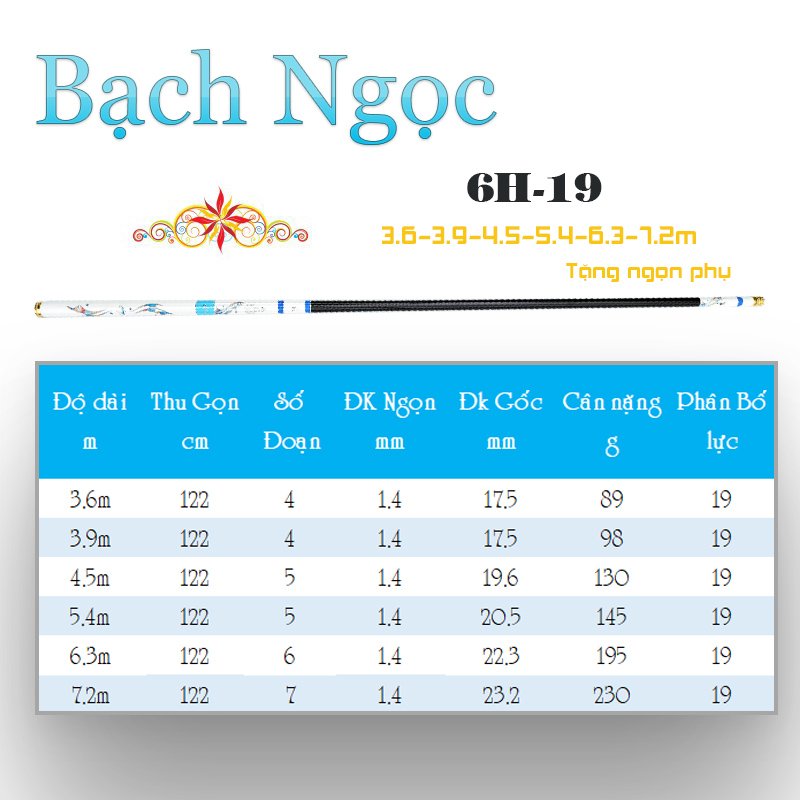 Bạch Ngọc

6H-19

3.6-3.9-4.5-5.4-6.3-7.2m

Tặng ngọn phụ

| Độ dài m | Thu Gọn cm | Số Đoạn | ĐK Ngọn mm | Đk Gốc mm | Cân nặng g | Phân Bố lực |
|---|---|---|---|---|---|---|
| 3.6m | 122 | 4 | 1.4 | 17.5 | 89 | 19 |
| 3.9m | 122 | 4 | 1.4 | 17.5 | 98 | 19 |
| 4.5m | 122 | 5 | 1.4 | 19.6 | 130 | 19 |
| 5.4m | 122 | 5 | 1.4 | 20.5 | 145 | 19 |
| 6.3m | 122 | 6 | 1.4 | 22.3 | 195 | 19 |
| 7.2m | 122 | 7 | 1.4 | 23.2 | 230 | 19 |